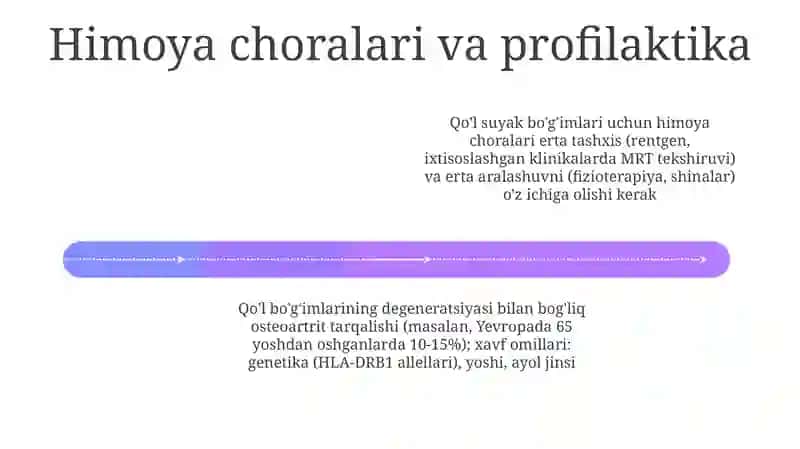 Himoya choralari va profilaktika

Qo'l suyak bo'g'imlari uchun himoya choralari erta tashxis (rentgen, ixtisoslashgan klinikalarda MRT tekshiruvi) va erta aralashuvni (fizioterapiya, shinalar) o'z ichiga olishi kerak

Qo'l bo'g'imlarining degeneratsiyasi bilan bog'liq osteoartrit tarqalishi (masalan, Yevropada 65 yoshdan oshganlarda 10-15%); xavf omillari: genetika (HLA-DRB1 allellari), yoshi, ayol jinsi